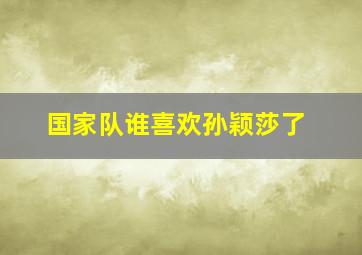 国家队谁喜欢孙颖莎了